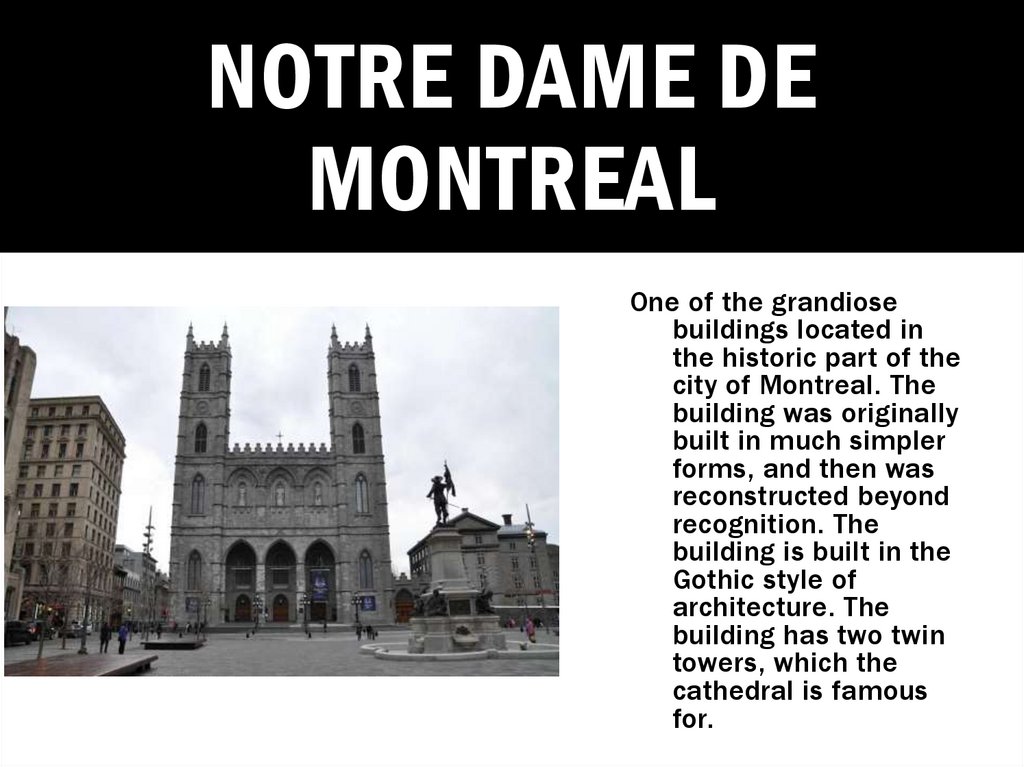 NOTRE DAME DE MONTREAL

One of the grandiose buildings located in the historic part of the city of Montreal. The building was originally built in much simpler forms, and then was reconstructed beyond recognition. The building is built in the Gothic style of architecture. The building has two twin towers, which the cathedral is famous for.